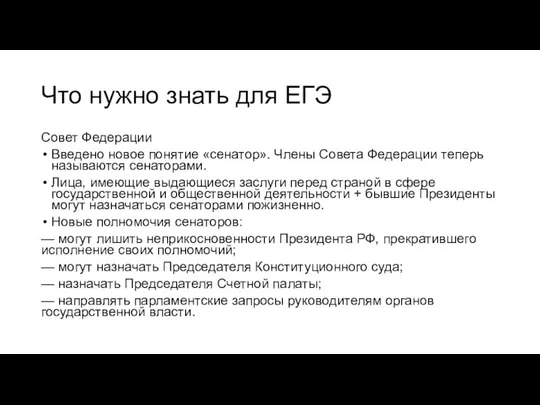 Что нужно знать для ЕГЭ

Совет Федерации

• Введено новое понятие «сенатор». Члены Совета Федерации теперь называются сенаторами.

• Лица, имеющие выдающиеся заслуги перед страной в сфере государственной и общественной деятельности + бывшие Президенты могут назначаться сенаторами пожизненно.

• Новые полномочия сенаторов:

— могут лишить неприкосновенности Президента РФ, прекратившего исполнение своих полномочий;

— могут назначать Председателя Конституционного суда;

— назначать Председателя Счетной палаты;

— направлять парламентские запросы руководителям органов государственной власти.